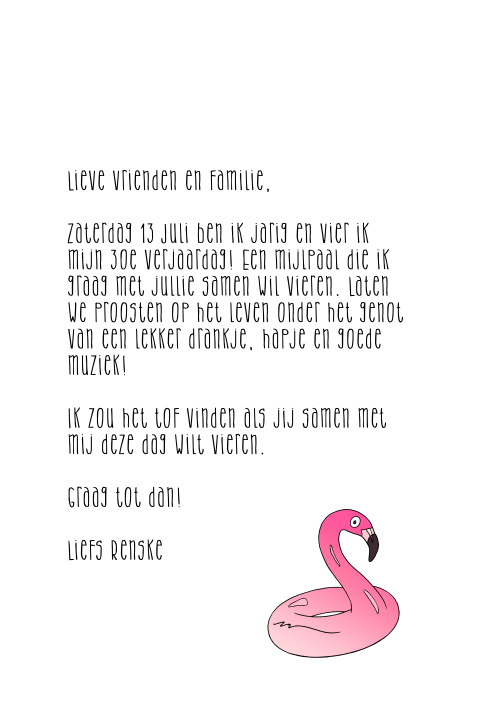 Lieve vrienden en familie,

Zaterdag 13 juli ben ik jarig en vier ik mijn 30e verjaardag! Een mijlpaal die ik graag met jullie samen wil vieren. Laten we proosten op het leven onder het genot van een lekker drankje, hapje en goede muziek!

Ik zou het tof vinden als jij samen met mij deze dag wilt vieren.

Graag tot dan!

Liefs Renske